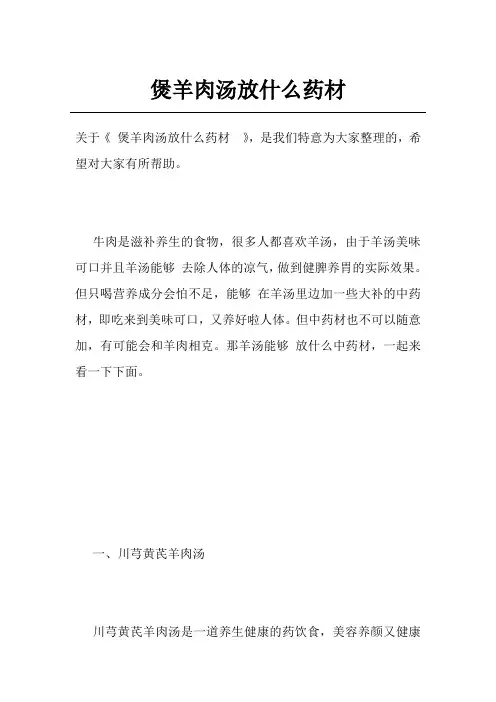 煲羊肉汤放什么药材

关于《 煲羊肉汤放什么药材 》，是我们特意为大家整理的，希望对大家有所帮助。

牛肉是滋补养生的食物，很多人都喜欢羊汤，由于羊汤美味可口并且羊汤能够 去除人体的凉气，做到健脾养胃的实际效果。但只喝营养成分会怕不足，能够 在羊汤里边加一些大补的中药材，即吃来到美味可口，又养好啦人体。但中药材也不可以随意加，有可能会和羊肉相克。那羊汤能够 放什么中药材，一起来看一下下面。

一、川芎黄芪羊肉汤

川芎黄芪羊肉汤是一道养生健康的药饮食，美容养颜又健康